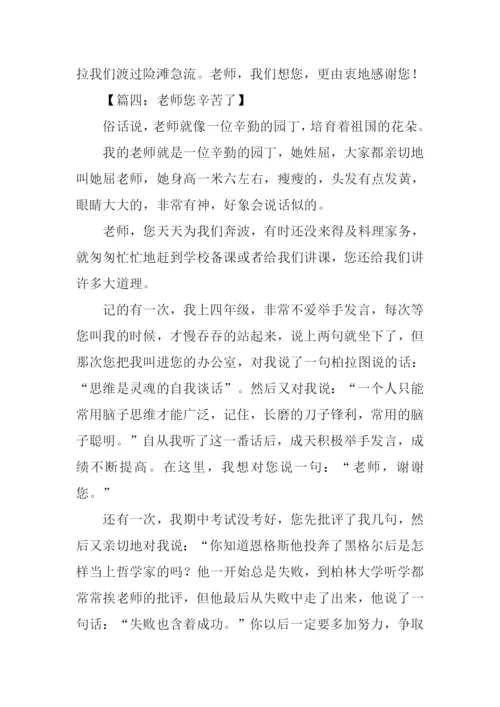 拉我们渡过险滩急流。老师，我们想您，更由衷地感谢您！

【篇四：老师您辛苦了】

俗话说，老师就像一位辛勤的园丁，培育着祖国的花朵。

我的老师就是一位辛勤的园丁，她姓屈，大家都亲切地叫她屈老师，她身高一米六左右，瘦瘦的，头发有点发黄，眼睛大大的，非常有神，好象会说话似的。

老师，您天天为我们奔波，有时还没来得及料理家务，就匆匆忙忙地赶到学校备课或者给我们讲课，您还给我们讲许多大道理。

记的有一次，我上四年级，非常不爱举手发言，每次等您叫我的时候，才慢吞吞的站起来，说上两句就坐下了，但那次您把我叫进您的办公室，对我说了一句柏拉图说的话：“思维是灵魂的自我谈话”。然后又对我说：“一个人只能常用脑子思维才能广泛，记住，长磨的刀子锋利，常用的脑子聪明。”自从我听了这一番话后，成天积极举手发言，成绩不断提高。在这里，我想对您说一句：“老师，谢谢您。”

还有一次，我期中考试没考好，您先批评了我几句，然后又亲切地对我说：“你知道恩格斯他投奔了黑格尔后是怎样当上哲学家的吗？他一开始总是失败，到柏林大学听学都常常挨老师的批评，但他最后从失败中走了出来，他说了一句话：“失败也含着成功。”你以后一定要多加努力，争取